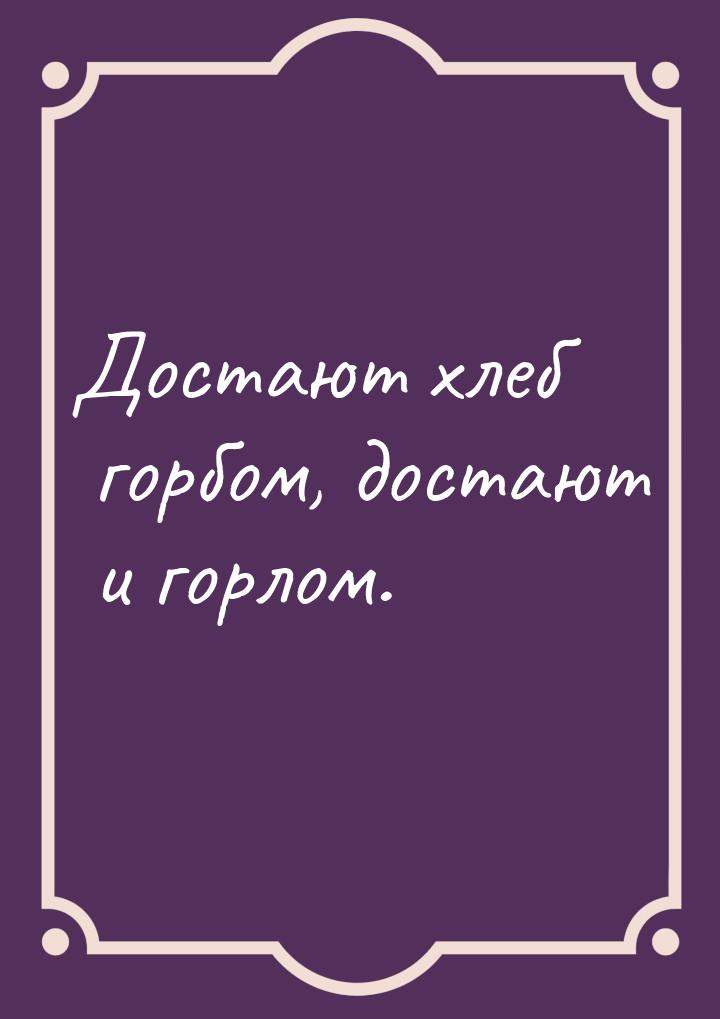 Достают хлеб горбом, достают и горлом.